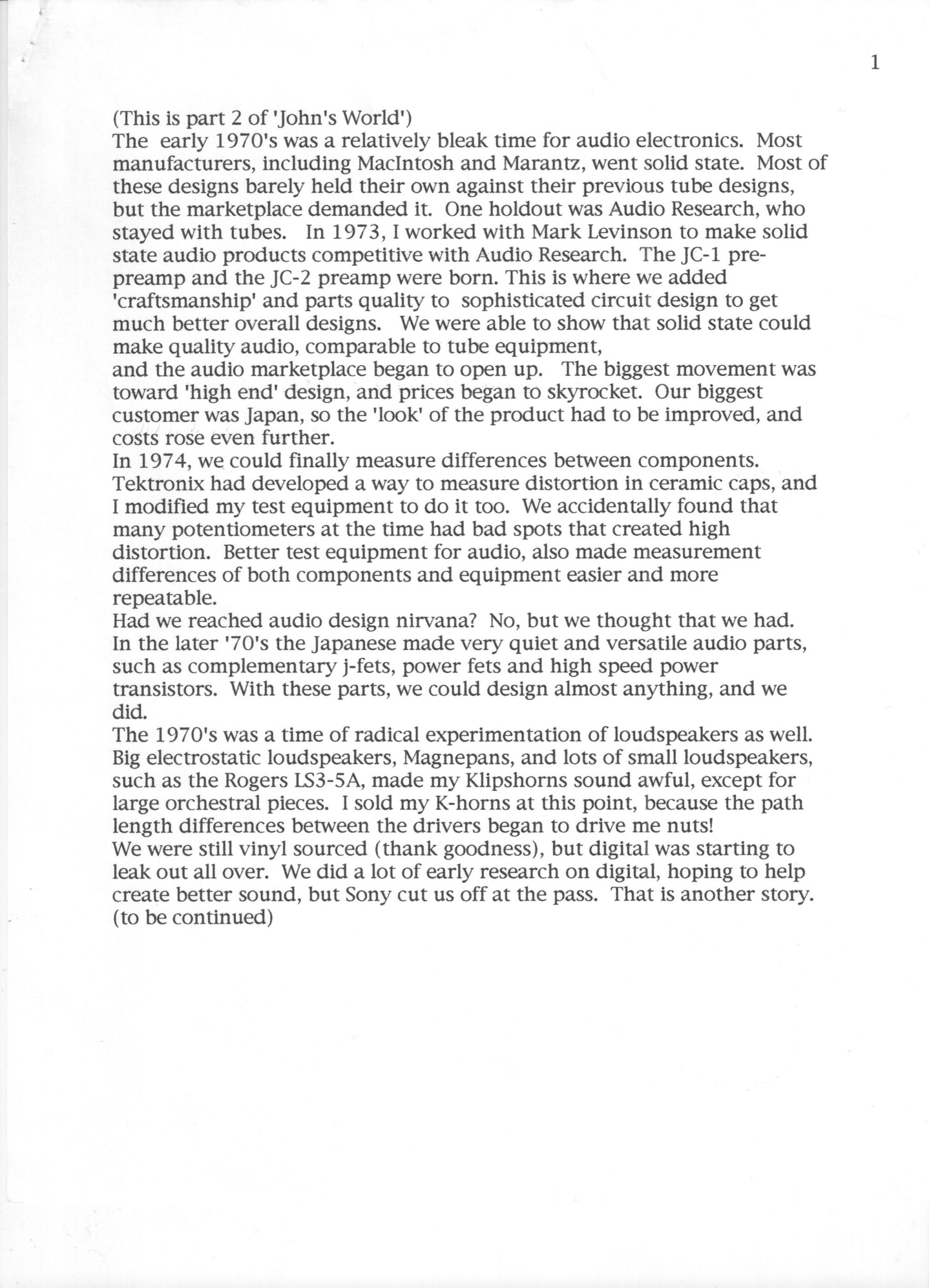 1

(This is part 2 of 'John's World')
The early 1970's was a relatively bleak time for audio electronics. Most manufacturers, including MacIntosh and Marantz, went solid state. Most of these designs barely held their own against their previous tube designs, but the marketplace demanded it. One holdout was Audio Research, who stayed with tubes. In 1973, I worked with Mark Levinson to make solid state audio products competitive with Audio Research. The JC-1 pre-preamp and the JC-2 preamp were born. This is where we added 'craftsmanship' and parts quality to sophisticated circuit design to get much better overall designs. We were able to show that solid state could make quality audio, comparable to tube equipment,
and the audio marketplace began to open up. The biggest movement was toward 'high end' design, and prices began to skyrocket. Our biggest customer was Japan, so the 'look' of the product had to be improved, and costs rose even further.
In 1974, we could finally measure differences between components. Tektronix had developed a way to measure distortion in ceramic caps, and I modified my test equipment to do it too. We accidentally found that many potentiometers at the time had bad spots that created high distortion. Better test equipment for audio, also made measurement differences of both components and equipment easier and more repeatable.
Had we reached audio design nirvana? No, but we thought that we had. In the later '70's the Japanese made very quiet and versatile audio parts, such as complementary j-fets, power fets and high speed power transistors. With these parts, we could design almost anything, and we did.
The 1970's was a time of radical experimentation of loudspeakers as well. Big electrostatic loudspeakers, Magnepans, and lots of small loudspeakers, such as the Rogers LS3-5A, made my Klipshorns sound awful, except for large orchestral pieces. I sold my K-horns at this point, because the path length differences between the drivers began to drive me nuts!
We were still vinyl sourced (thank goodness), but digital was starting to leak out all over. We did a lot of early research on digital, hoping to help create better sound, but Sony cut us off at the pass. That is another story.
(to be continued)